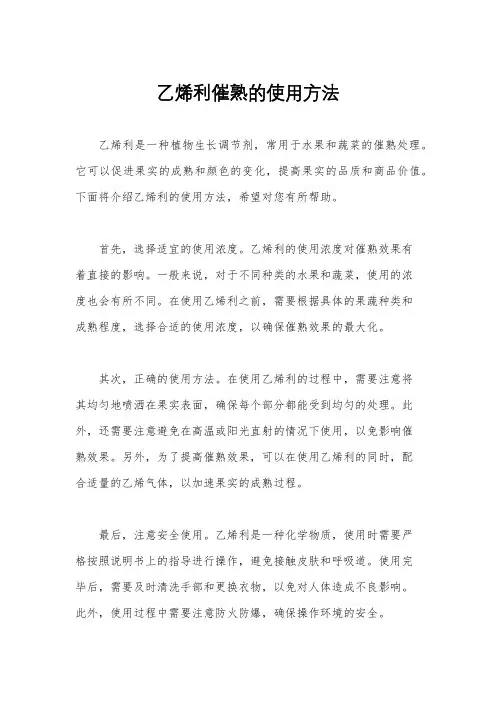 乙烯利催熟的使用方法

乙烯利是一种植物生长调节剂，常用于水果和蔬菜的催熟处理。它可以促进果实的成熟和颜色的变化，提高果实的品质和商品价值。下面将介绍乙烯利的使用方法，希望对您有所帮助。

首先，选择适宜的使用浓度。乙烯利的使用浓度对催熟效果有着直接的影响。一般来说，对于不同种类的水果和蔬菜，使用的浓度也会有所不同。在使用乙烯利之前，需要根据具体的果蔬种类和成熟程度，选择合适的使用浓度，以确保催熟效果的最大化。

其次，正确的使用方法。在使用乙烯利的过程中，需要注意将其均匀地喷洒在果实表面，确保每个部分都能受到均匀的处理。此外，还需要注意避免在高温或阳光直射的情况下使用，以免影响催熟效果。另外，为了提高催熟效果，可以在使用乙烯利的同时，配合适量的乙烯气体，以加速果实的成熟过程。

最后，注意安全使用。乙烯利是一种化学物质，使用时需要严格按照说明书上的指导进行操作，避免接触皮肤和呼吸道。使用完毕后，需要及时清洗手部和更换衣物，以免对人体造成不良影响。此外，使用过程中需要注意防火防爆，确保操作环境的安全。